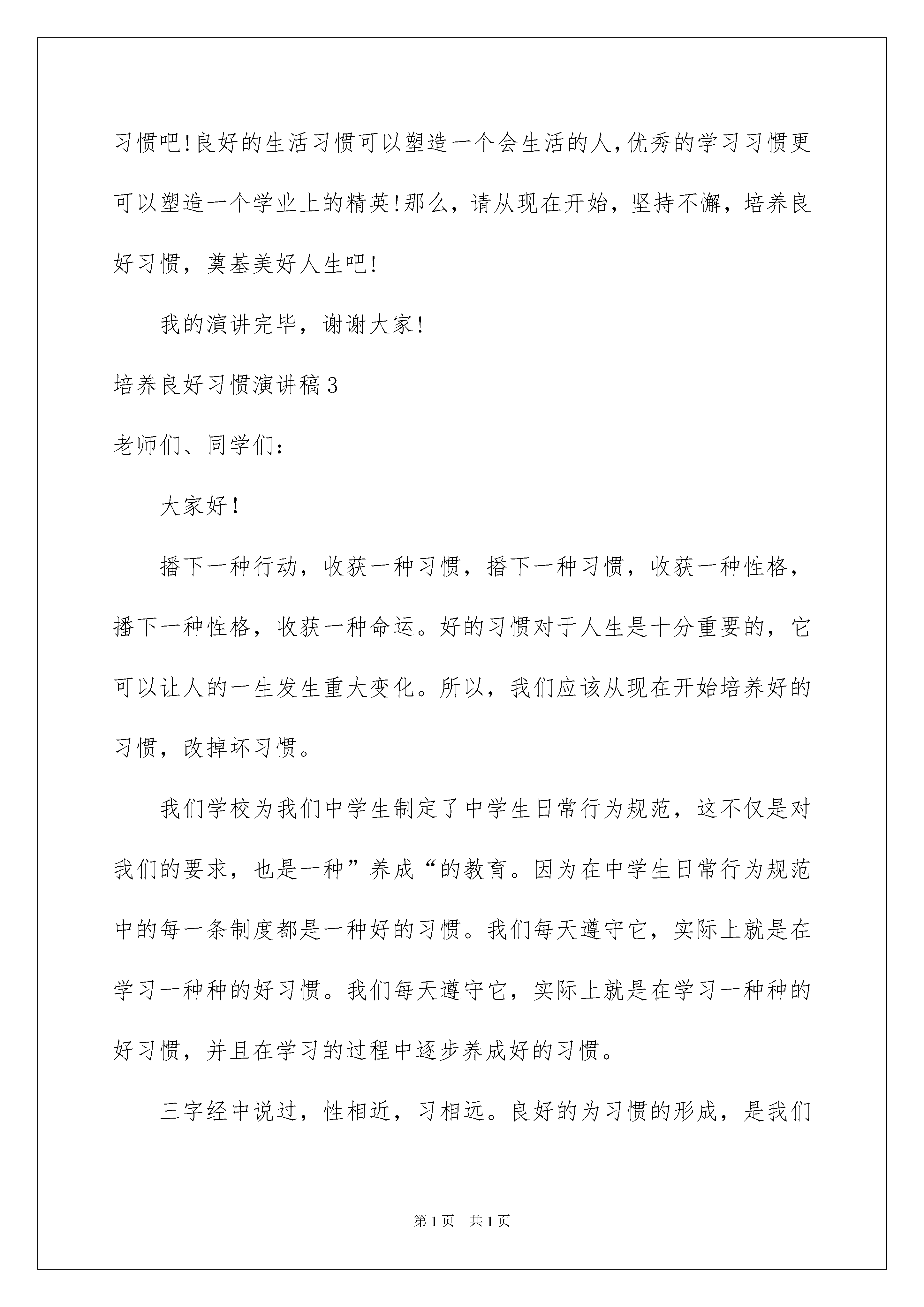 习惯吧!良好的生活习惯可以塑造一个会生活的人,优秀的学习习惯更可以塑造一个学业上的精英!那么，请从现在开始，坚持不懈，培养良好习惯，奠基美好人生吧!

我的演讲完毕，谢谢大家!

培养良好习惯演讲稿3

老师们、同学们：

大家好!

播下一种行动，收获一种习惯，播下一种习惯，收获一种性格，播下一种性格，收获一种命运。好的习惯对于人生是十分重要的，它可以让人的一生发生重大变化。所以，我们应该从现在开始培养好的习惯，改掉坏习惯。

我们学校为我们中学生制定了中学生日常行为规范，这不仅是对我们的要求，也是一种”养成“的教育。因为在中学生日常行为规范中的每一条制度都是一种好的习惯。我们每天遵守它，实际上就是在学习一种种的好习惯。我们每天遵守它，实际上就是在学习一种种的好习惯，并且在学习的过程中逐步养成好的习惯。

三字经中说过，性相近，习相远。良好的为习惯的形成，是我们

第1页 共1页